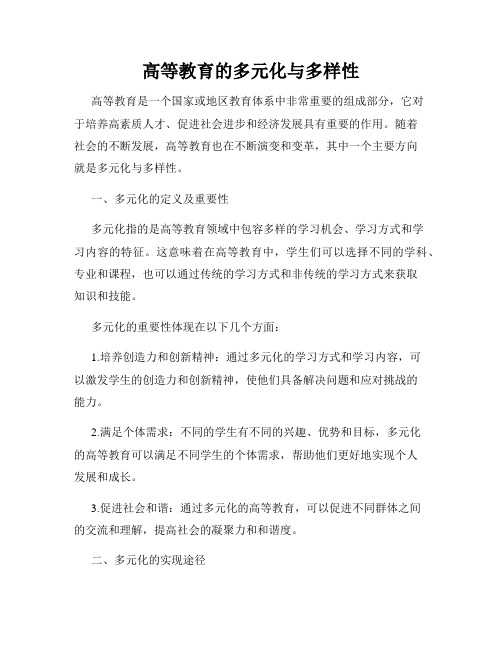 高等教育的多元化与多样性

高等教育是一个国家或地区教育体系中非常重要的组成部分，它对于培养高素质人才、促进社会进步和经济发展具有重要的作用。随着社会的不断发展，高等教育也在不断演变和变革，其中一个主要方向就是多元化与多样性。

一、多元化的定义及重要性

多元化指的是高等教育领域中包容多样的学习机会、学习方式和学习内容的特征。这意味着在高等教育中，学生们可以选择不同的学科、专业和课程，也可以通过传统的学习方式和非传统的学习方式来获取知识和技能。

多元化的重要性体现在以下几个方面：

1.培养创造力和创新精神：通过多元化的学习方式和学习内容，可以激发学生的创造力和创新精神，使他们具备解决问题和应对挑战的能力。

2.满足个体需求：不同的学生有不同的兴趣、优势和目标，多元化的高等教育可以满足不同学生的个体需求，帮助他们更好地实现个人发展和成长。

3.促进社会和谐：通过多元化的高等教育，可以促进不同群体之间的交流和理解，提高社会的凝聚力和和谐度。

二、多元化的实现途径